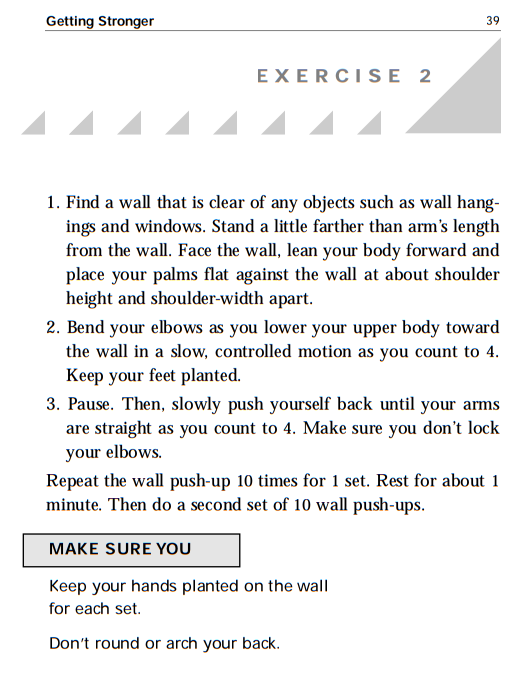 Getting Stronger 39

EXERCISE 2

1. Find a wall that is clear of any objects such as wall hangings and windows. Stand a little farther than arm's length from the wall. Face the wall, lean your body forward and place your palms flat against the wall at about shoulder height and shoulder-width apart.

2. Bend your elbows as you lower your upper body toward the wall in a slow, controlled motion as you count to 4. Keep your feet planted.

3. Pause. Then, slowly push yourself back until your arms are straight as you count to 4. Make sure you don't lock your elbows.

Repeat the wall push-up 10 times for 1 set. Rest for about 1 minute. Then do a second set of 10 wall push-ups.

MAKE SURE YOU

Keep your hands planted on the wall for each set.

Don't round or arch your back.